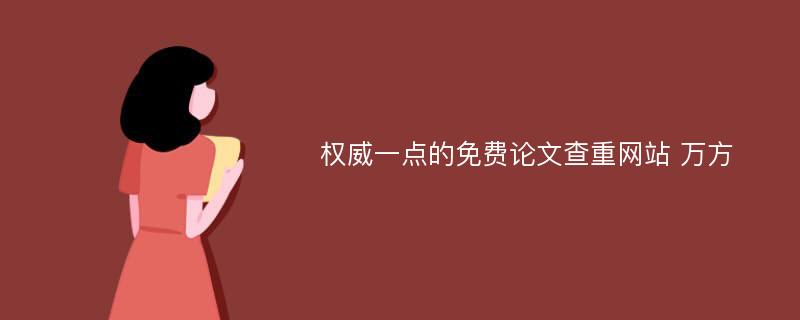 权威一点的免费论文查重网站 万方